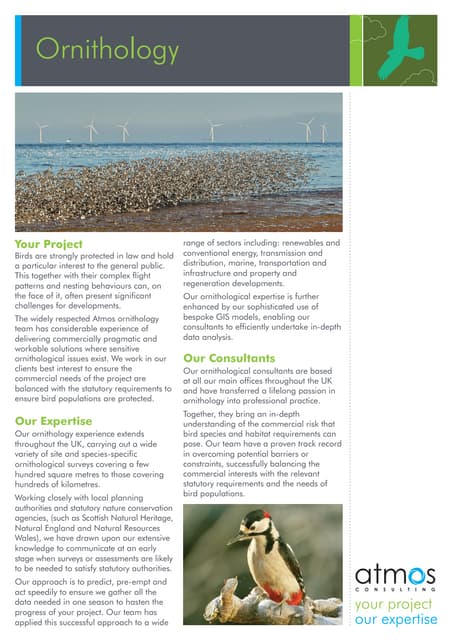 Ornithology

Your Project
Birds are strongly protected in law and hold a particular interest to the general public. This together with their complex flight patterns and nesting behaviours can, on the face of it, often present significant challenges for developments.

The widely respected Atmos ornithology team has considerable experience of delivering commercially pragmatic and workable solutions where sensitive ornithological issues exist. We work in our clients best interest to ensure the commercial needs of the project are balanced with the statutory requirements to ensure bird populations are protected.

Our Expertise
Our ornithology experience extends throughout the UK, carrying out a wide variety of site and species-specific ornithological surveys covering a few hundred square metres to those covering hundreds of kilometres.

Working closely with local planning authorities and statutory nature conservation agencies, (such as Scottish Natural Heritage, Natural England and Natural Resources Wales), we have drawn upon our extensive knowledge to communicate at an early stage when surveys or assessments are likely to be needed to satisfy statutory authorities.

Our approach is to predict, pre-empt and act speedily to ensure we gather all the data needed in one season to hasten the progress of your project. Our team has applied this successful approach to a wide range of sectors including: renewables and conventional energy, transmission and distribution, marine, transportation and infrastructure and property and regeneration developments.

Our ornithological expertise is further enhanced by our sophisticated use of bespoke GIS models, enabling our consultants to efficiently undertake in-depth data analysis.

Our Consultants
Our ornithological consultants are based at all our main offices throughout the UK and have transferred a lifelong passion in ornithology into professional practice.

Together, they bring an in-depth understanding of the commercial risk that bird species and habitat requirements can pose. Our team have a proven track record in overcoming potential barriers or constraints, successfully balancing the commercial interests with the relevant statutory requirements and the needs of bird populations.

atmos
CONSULTING
your project
our expertise